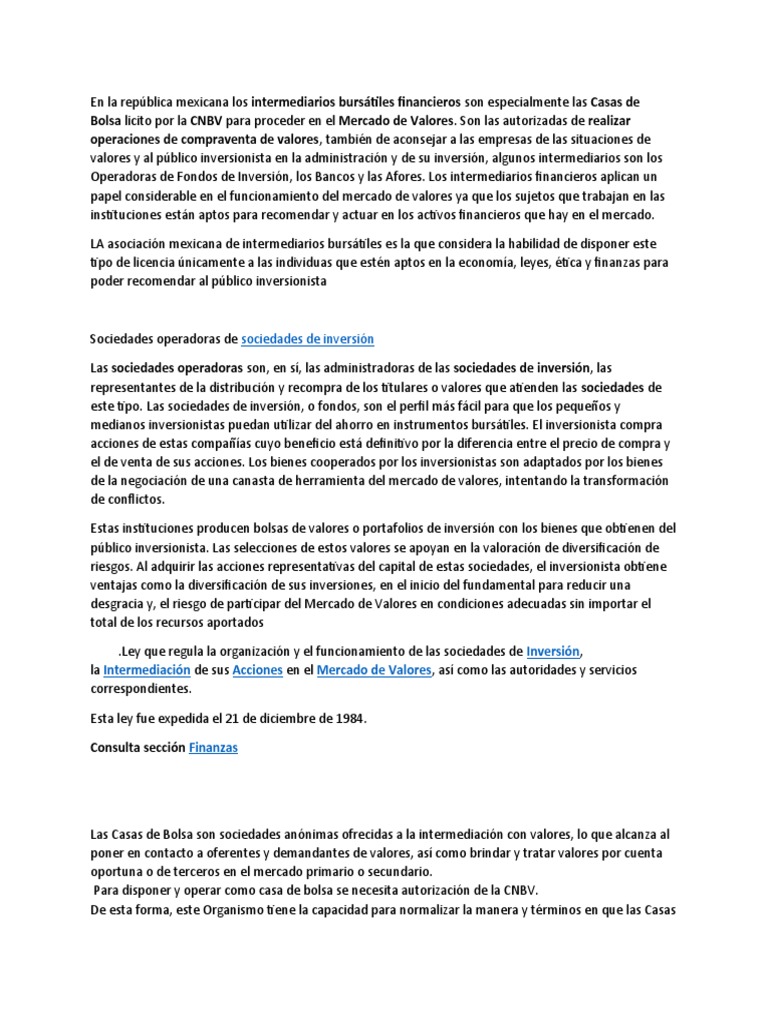 En la república mexicana los intermediarios bursátiles financieros son especialmente las Casas de Bolsa lícito por la CNBV para proceder en el Mercado de Valores. Son las autorizadas de realizar operaciones de compraventa de valores, también de aconsejar a las empresas de las situaciones de valores y al público inversionista en la administración y de su inversión, algunos intermediarios son los Operadoras de Fondos de Inversión, los Bancos y las Afores. Los intermediarios financieros aplican un papel considerable en el funcionamiento del mercado de valores ya que los sujetos que trabajan en las instituciones están aptos para recomendar y actuar en los activos financieros que hay en el mercado.

LA asociación mexicana de intermediarios bursátiles es la que considera la habilidad de disponer este tipo de licencia únicamente a las individuas que estén aptos en la economía, leyes, ética y finanzas para poder recomendar al público inversionista

Sociedades operadoras de sociedades de inversión

Las sociedades operadoras son, en sí, las administradoras de las sociedades de inversión, las representantes de la distribución y recompra de los titulares o valores que atienden las sociedades de este tipo. Las sociedades de inversión, o fondos, son el perfil más fácil para que los pequeños y medianos inversionistas puedan utilizar del ahorro en instrumentos bursátiles. El inversionista compra acciones de estas compañías cuyo beneficio está definitivo por la diferencia entre el precio de compra y el de venta de sus acciones. Los bienes cooperados por los inversionistas son adaptados por los bienes de la negociación de una canasta de herramienta del mercado de valores, intentando la transformación de conflictos.

Estas instituciones producen bolsas de valores o portafolios de inversión con los bienes que obtienen del público inversionista. Las selecciones de estos valores se apoyan en la valoración de diversificación de riesgos. Al adquirir las acciones representativas del capital de estas sociedades, el inversionista obtiene ventajas como la diversificación de sus inversiones, en el inicio del fundamental para reducir una desgracia y, el riesgo de participar del Mercado de Valores en condiciones adecuadas sin importar el total de los recursos aportados

.Ley que regula la organización y el funcionamiento de las sociedades de Inversión, la Intermediación de sus Acciones en el Mercado de Valores, así como las autoridades y servicios correspondientes.

Esta ley fue expedida el 21 de diciembre de 1984.

Consulta sección Finanzas

Las Casas de Bolsa son sociedades anónimas ofrecidas a la intermediación con valores, lo que alcanza al poner en contacto a oferentes y demandantes de valores, así como brindar y tratar valores por cuenta oportuna o de terceros en el mercado primario o secundario.
Para disponer y operar como casa de bolsa se necesita autorización de la CNBV.
De esta forma, este Organismo tiene la capacidad para normalizar la manera y términos en que las Casas